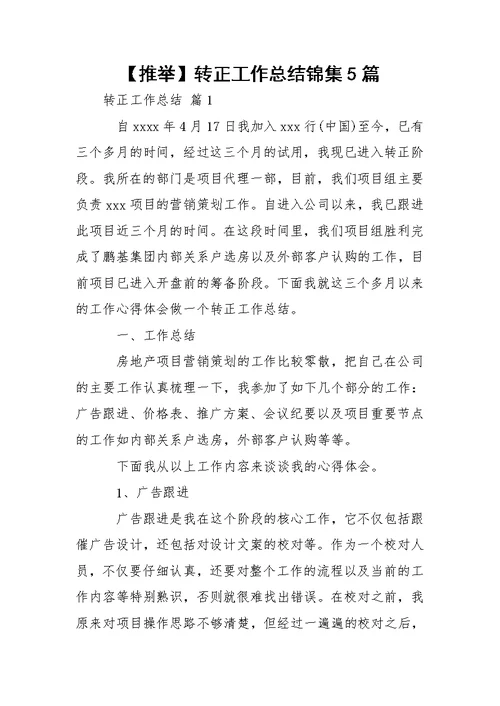 【推举】转正工作总结锦集5篇

转正工作总结 篇1

自xxxx年4月17日我加入xxx行(中国)至今，已有三个多月的时间，经过这三个月的试用，我现已进入转正阶段。我所在的部门是项目代理一部，目前，我们项目组主要负责xxx项目的营销策划工作。自进入公司以来，我已跟进此项目近三个月的时间。在这段时间里，我们项目组胜利完成了鹏基集团内部关系户选房以及外部客户认购的工作，目前项目已进入开盘前的筹备阶段。下面我就这三个多月以来的工作心得体会做一个转正工作总结。

一、工作总结

房地产项目营销策划的工作比较零散，把自己在公司的主要工作认真梳理一下，我参加了如下几个部分的工作：广告跟进、价格表、推广方案、会议纪要以及项目重要节点的工作如内部关系户选房，外部客户认购等等。

下面我从以上工作内容来谈谈我的心得体会。

1、广告跟进

广告跟进是我在这个阶段的核心工作，它不仅包括跟催广告设计，还包括对设计文案的校对等。作为一个校对人员，不仅要仔细认真，还要对整个工作的流程以及当前的工作内容等特别熟识，否则就很难找出错误。在校对之前，我原来对项目操作思路不够清楚，但经过一遍遍的校对之后，